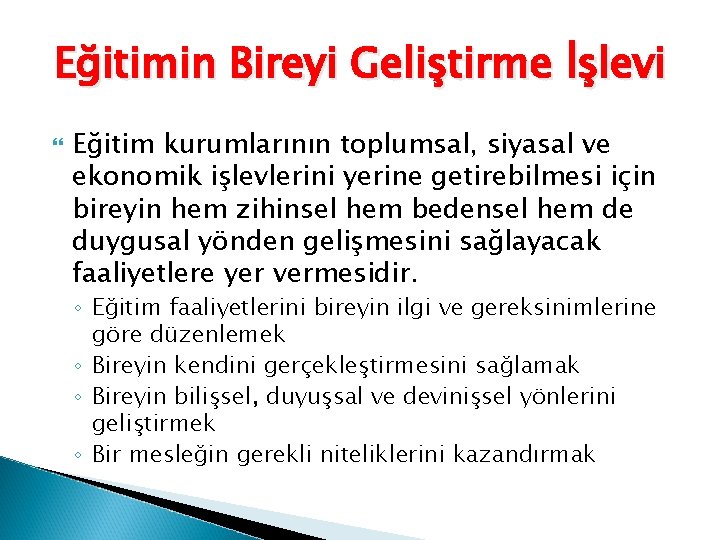 Eğitimin Bireyi Geliştirme İşlevi

Eğitim kurumlarının toplumsal, siyasal ve ekonomik işlevlerini yerine getirebilmesi için bireyin hem zihinsel hem bedensel hem de duygusal yönden gelişmesini sağlayacak faaliyetlere yer vermesidir.

◦ Eğitim faaliyetlerini bireyin ilgi ve gereksinimlerine göre düzenlemek
◦ Bireyin kendini gerçekleştirmesini sağlamak
◦ Bireyin bilişsel, duyuşsal ve devinişsel yönlerini geliştirmek
◦ Bir mesleğin gerekli niteliklerini kazandırmak